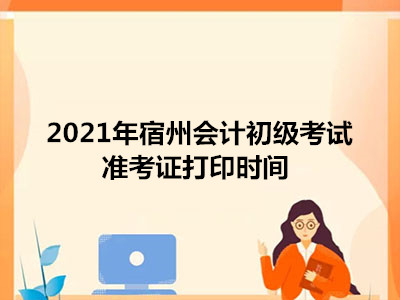 2021年宿州会计初级考试准考证打印时间